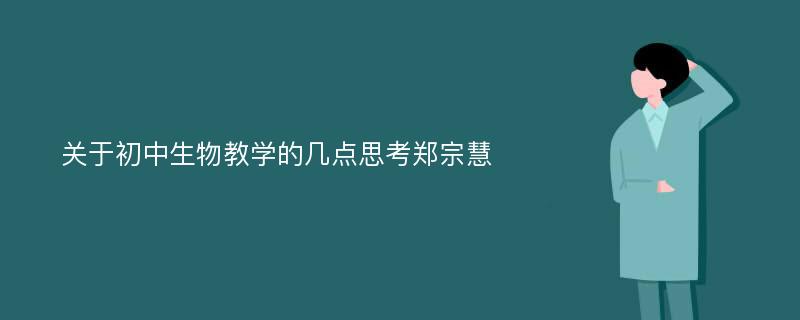 关于初中生物教学的几点思考郑宗慧